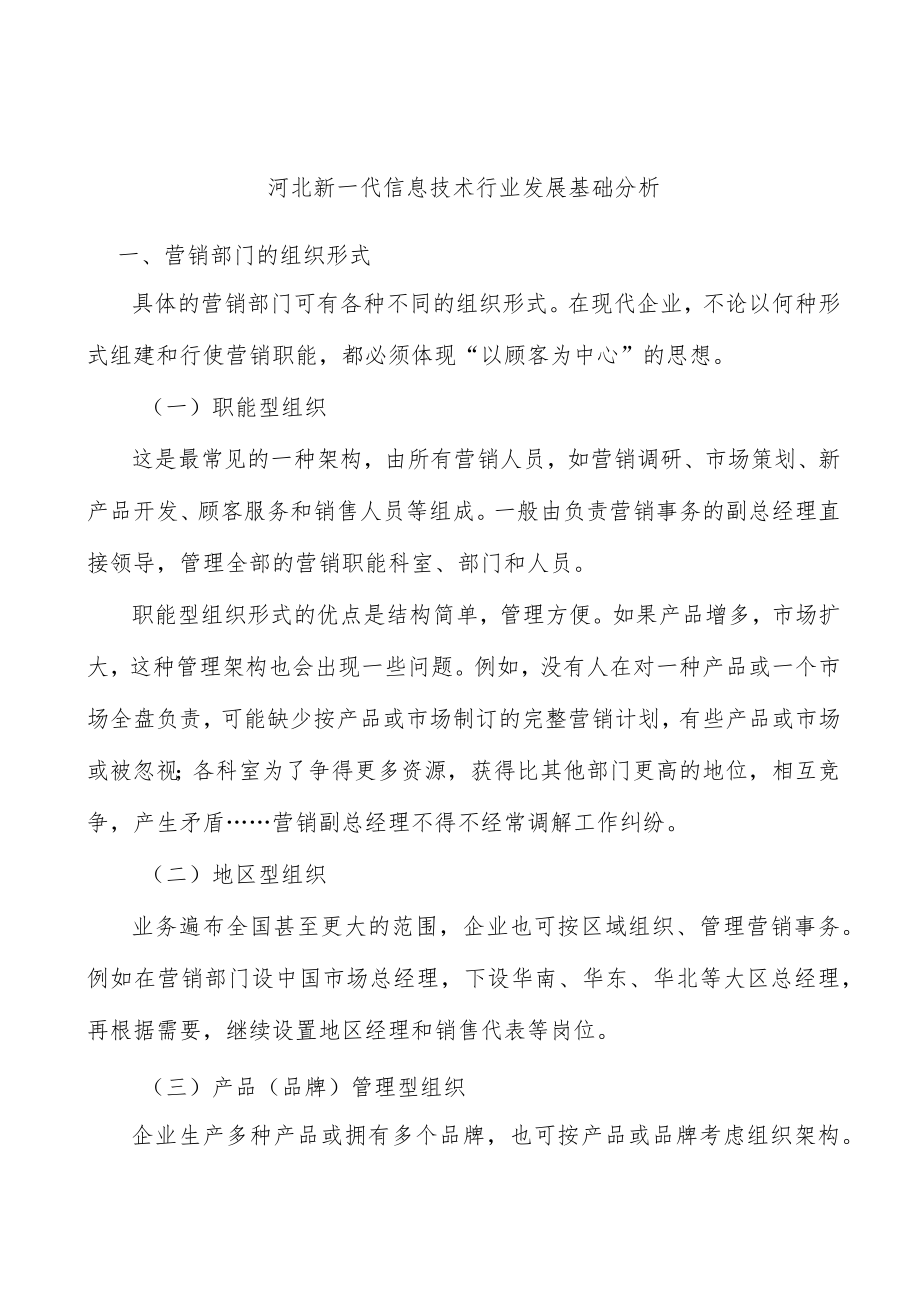 河北新一代信息技术行业发展基础分析

一、营销部门的组织形式

具体的营销部门可有各种不同的组织形式。在现代企业，不论以何种形式组建和行使营销职能，都必须体现“以顾客为中心”的思想。

（一）职能型组织

这是最常见的一种架构，由所有营销人员，如营销调研、市场策划、新产品开发、顾客服务和销售人员等组成。一般由负责营销事务的副总经理直接领导，管理全部的营销职能科室、部门和人员。

职能型组织形式的优点是结构简单，管理方便。如果产品增多，市场扩大，这种管理架构也会出现一些问题。例如，没有人在对一种产品或一个市场全盘负责，可能缺少按产品或市场制订的完整营销计划，有些产品或市场或被忽视；各科室为了争得更多资源，获得比其他部门更高的地位，相互竞争，产生矛盾……营销副总经理不得不经常调解工作纠纷。

（二）地区型组织

业务遍布全国甚至更大的范围，企业也可按区域组织、管理营销事务。例如在营销部门设中国市场总经理，下设华南、华东、华北等大区总经理，再根据需要，继续设置地区经理和销售代表等岗位。

（三）产品（品牌）管理型组织

企业生产多种产品或拥有多个品牌，也可按产品或品牌考虑组织架构。